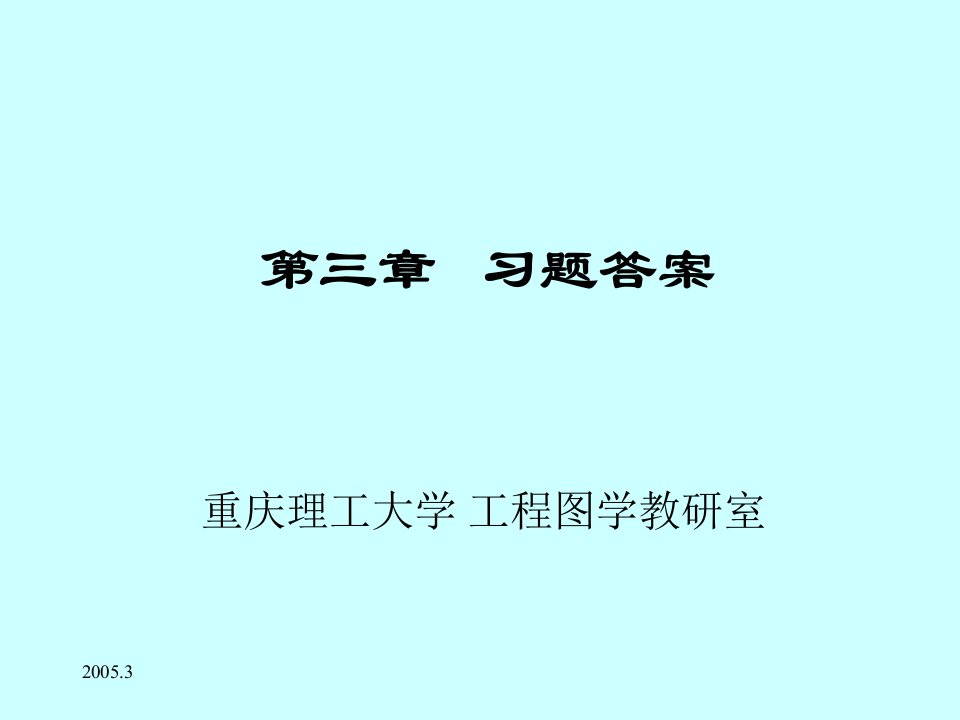 第三章　习题答案

重庆理工大学 工程图学教研室

2005.3